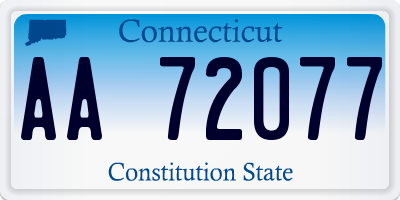 Connecticut

AA 72077

Constitution State